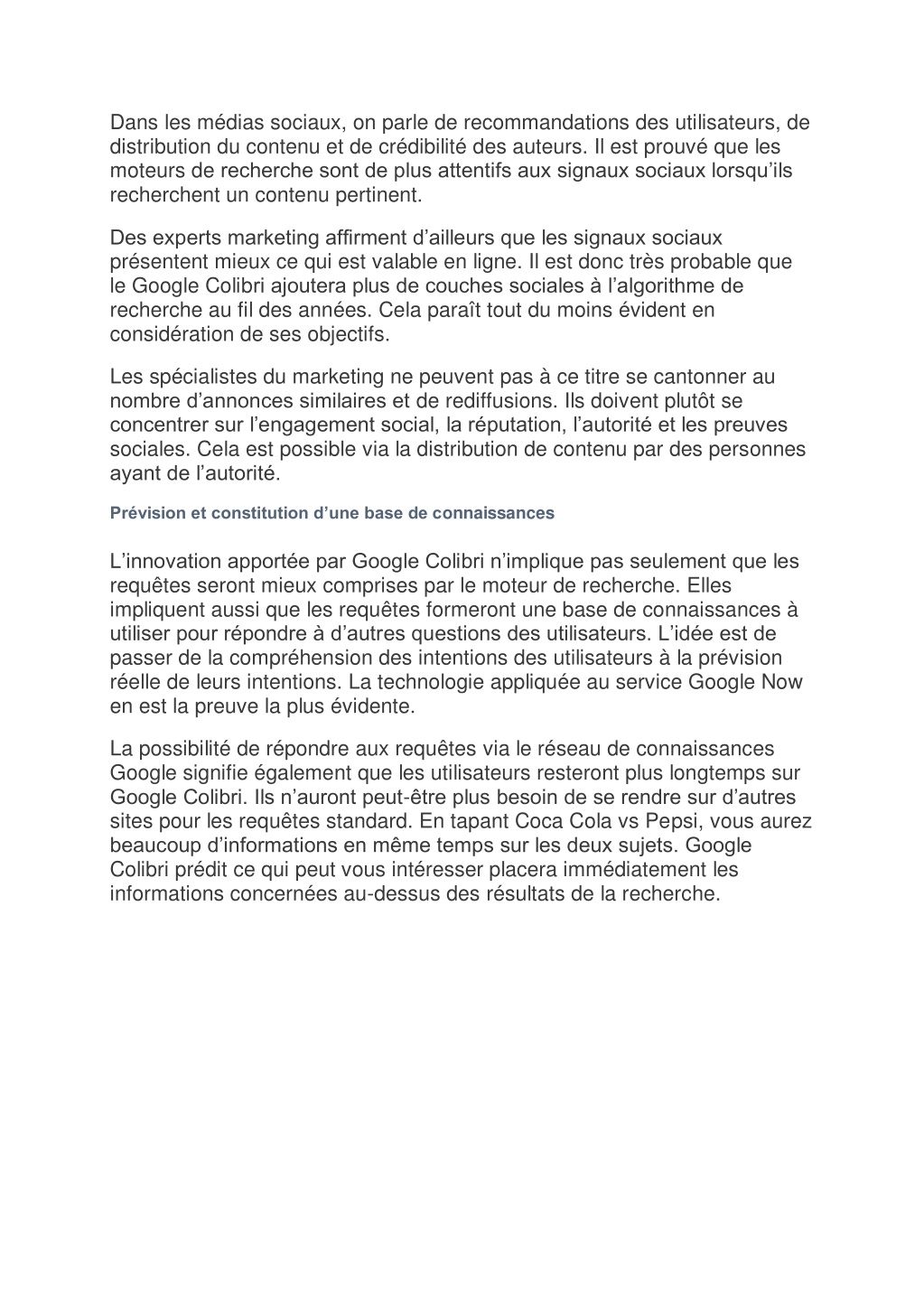 Dans les médias sociaux, on parle de recommandations des utilisateurs, de distribution du contenu et de crédibilité des auteurs. Il est prouvé que les moteurs de recherche sont de plus attentifs aux signaux sociaux lorsqu'ils recherchent un contenu pertinent.

Des experts marketing affirment d'ailleurs que les signaux sociaux présentent mieux ce qui est valable en ligne. Il est donc très probable que le Google Colibri ajoutera plus de couches sociales à l'algorithme de recherche au fil des années. Cela paraît tout du moins évident en considération de ses objectifs.

Les spécialistes du marketing ne peuvent pas à ce titre se cantonner au nombre d'annonces similaires et de rediffusions. Ils doivent plutôt se concentrer sur l'engagement social, la réputation, l'autorité et les preuves sociales. Cela est possible via la distribution de contenu par des personnes ayant de l'autorité.

Prévision et constitution d'une base de connaissances

L'innovation apportée par Google Colibri n'implique pas seulement que les requêtes seront mieux comprises par le moteur de recherche. Elles impliquent aussi que les requêtes formeront une base de connaissances à utiliser pour répondre à d'autres questions des utilisateurs. L'idée est de passer de la compréhension des intentions des utilisateurs à la prévision réelle de leurs intentions. La technologie appliquée au service Google Now en est la preuve la plus évidente.

La possibilité de répondre aux requêtes via le réseau de connaissances Google signifie également que les utilisateurs resteront plus longtemps sur Google Colibri. Ils n'auront peut-être plus besoin de se rendre sur d'autres sites pour les requêtes standard. En tapant Coca Cola vs Pepsi, vous aurez beaucoup d'informations en même temps sur les deux sujets. Google Colibri prédit ce qui peut vous intéresser placera immédiatement les informations concernées au-dessus des résultats de la recherche.